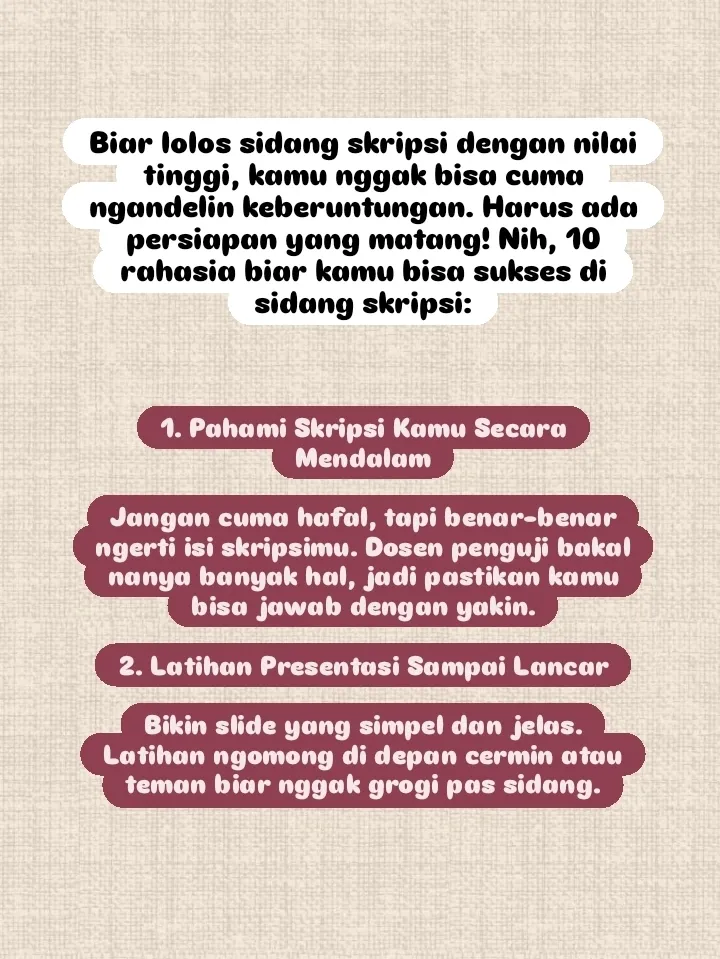 Biar lolos sidang skripsi dengan nilai tinggi, kamu nggak bisa cuma ngandelin keberuntungan. Harus ada persiapan yang matang! Nih, 10 rahasia biar kamu bisa sukses di sidang skripsi:

1. Pahami Skripsi Kamu Secara Mendalam

Jangan cuma hafal, tapi benar-benar ngerti isi skripsimu. Dosen penguji bakal nanya banyak hal, jadi pastikan kamu bisa jawab dengan yakin.

2. Latihan Presentasi Sampai Lancar

Bikin slide yang simpel dan jelas. Latihan ngomong di depan cermin atau teman biar nggak grogi pas sidang.